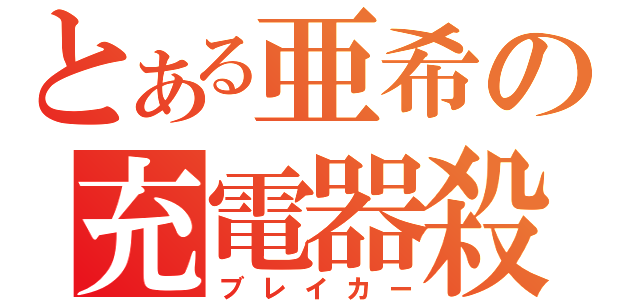 とある亜希の
充電器殺
ブレイカー